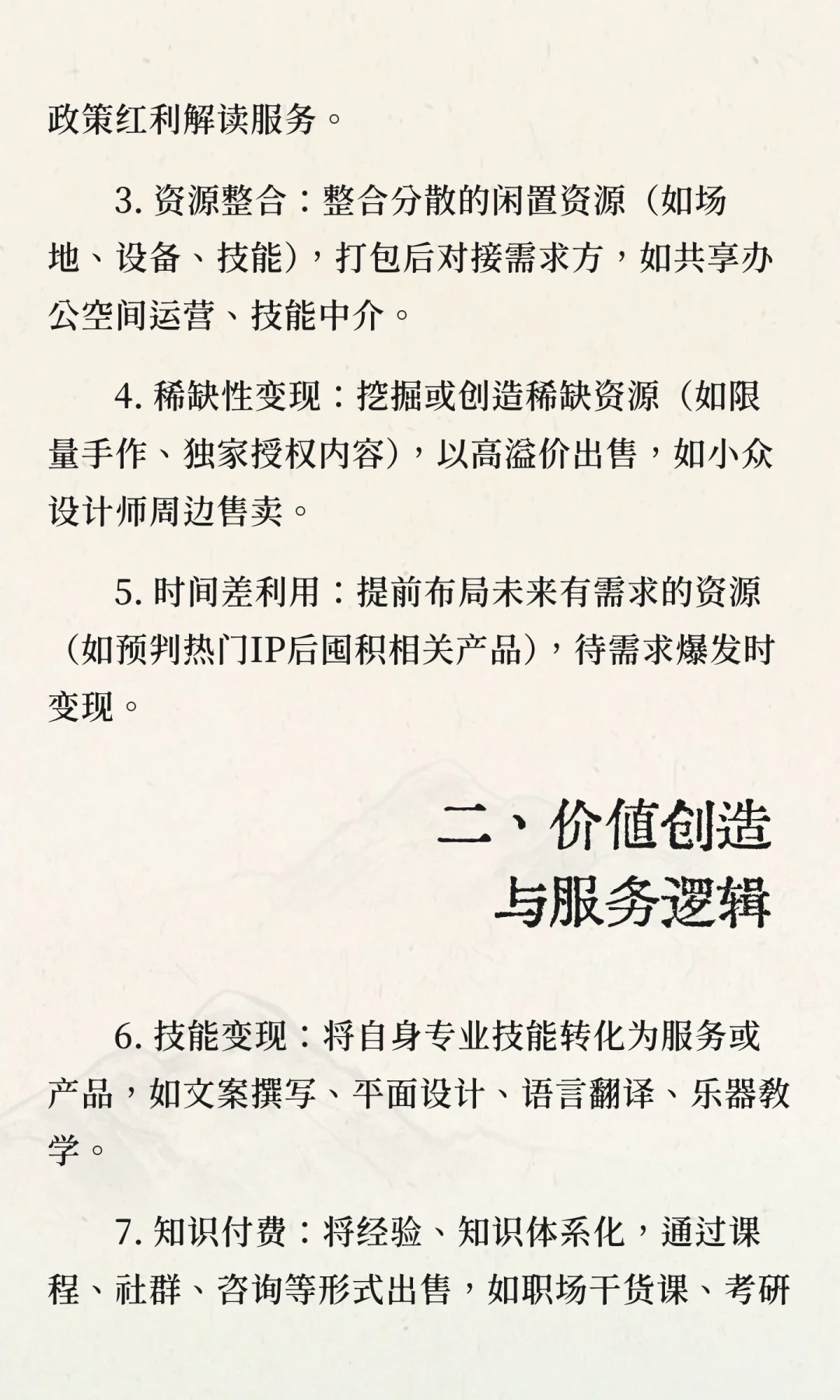 政策红利解读服务。

3. 资源整合：整合分散的闲置资源（如场地、设备、技能），打包后对接需求方，如共享办公空间运营、技能中介。

4. 稀缺性变现：挖掘或创造稀缺资源（如限量手作、独家授权内容），以高溢价出售，如小众设计师周边售卖。

5. 时间差利用：提前布局未来有需求的资源（如预判热门IP后囤积相关产品），待需求爆发时变现。

二、价值创造与服务逻辑

6. 技能变现：将自身专业技能转化为服务或产品，如文案撰写、平面设计、语言翻译、乐器教学。

7. 知识付费：将经验、知识体系化，通过课程、社群、咨询等形式出售，如职场干货课、考研